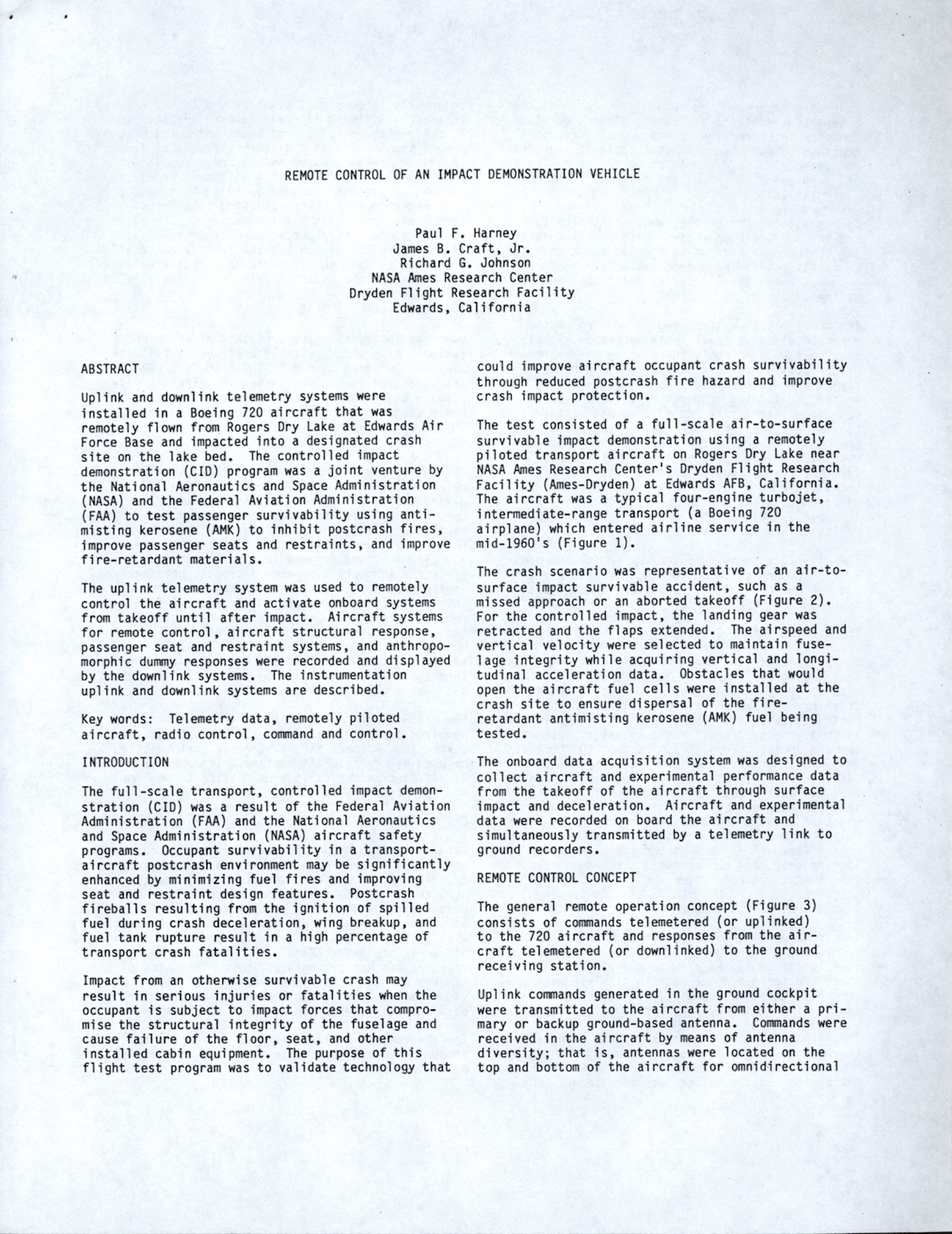 REMOTE CONTROL OF AN IMPACT DEMONSTRATION VEHICLE

Paul F. Harney
James B. Craft, Jr.
Richard G. Johnson
NASA Ames Research Center
Dryden Flight Research Facility
Edwards, California

ABSTRACT

Uplink and downlink telemetry systems were installed in a Boeing 720 aircraft that was remotely flown from Rogers Dry Lake at Edwards Air Force Base and impacted into a designated crash site on the lake bed. The controlled impact demonstration (CID) program was a joint venture by the National Aeronautics and Space Administration (NASA) and the Federal Aviation Administration (FAA) to test passenger survivability using antimisting kerosene (AMK) to inhibit postcrash fires, improve passenger seats and restraints, and improve fire-retardant materials.

The uplink telemetry system was used to remotely control the aircraft and activate onboard systems from takeoff until after impact. Aircraft systems for remote control, aircraft structural response, passenger seat and restraint systems, and anthropomorphic dummy responses were recorded and displayed by the downlink systems. The instrumentation uplink and downlink systems are described.

Key words: Telemetry data, remotely piloted aircraft, radio control, command and control.

INTRODUCTION

The full-scale transport, controlled impact demonstration (CID) was a result of the Federal Aviation Administration (FAA) and the National Aeronautics and Space Administration (NASA) aircraft safety programs. Occupant survivability in a transport-aircraft postcrash environment may be significantly enhanced by minimizing fuel fires and improving seat and restraint design features. Postcrash fireballs resulting from the ignition of spilled fuel during crash deceleration, wing breakup, and fuel tank rupture result in a high percentage of transport crash fatalities.

Impact from an otherwise survivable crash may result in serious injuries or fatalities when the occupant is subject to impact forces that compromise the structural integrity of the fuselage and cause failure of the floor, seat, and other installed cabin equipment. The purpose of this flight test program was to validate technology that could improve aircraft occupant crash survivability through reduced postcrash fire hazard and improve crash impact protection.

The test consisted of a full-scale air-to-surface survivable impact demonstration using a remotely piloted transport aircraft on Rogers Dry Lake near NASA Ames Research Center's Dryden Flight Research Facility (Ames-Dryden) at Edwards AFB, California. The aircraft was a typical four-engine turbojet, intermediate-range transport (a Boeing 720 airplane) which entered airline service in the mid-1960's (Figure 1).

The crash scenario was representative of an air-to-surface impact survivable accident, such as a missed approach or an aborted takeoff (Figure 2). For the controlled impact, the landing gear was retracted and the flaps extended. The airspeed and vertical velocity were selected to maintain fuselage integrity while acquiring vertical and longitudinal acceleration data. Obstacles that would open the aircraft fuel cells were installed at the crash site to ensure dispersal of the fire-retardant antimisting kerosene (AMK) fuel being tested.

The onboard data acquisition system was designed to collect aircraft and experimental performance data from the takeoff of the aircraft through surface impact and deceleration. Aircraft and experimental data were recorded on board the aircraft and simultaneously transmitted by a telemetry link to ground recorders.

REMOTE CONTROL CONCEPT

The general remote operation concept (Figure 3) consists of commands telemetered (or uplinked) to the 720 aircraft and responses from the aircraft telemetered (or downlinked) to the ground receiving station.

Uplink commands generated in the ground cockpit were transmitted to the aircraft from either a primary or backup ground-based antenna. Commands were received in the aircraft by means of antenna diversity; that is, antennas were located on the top and bottom of the aircraft for omnidirectional